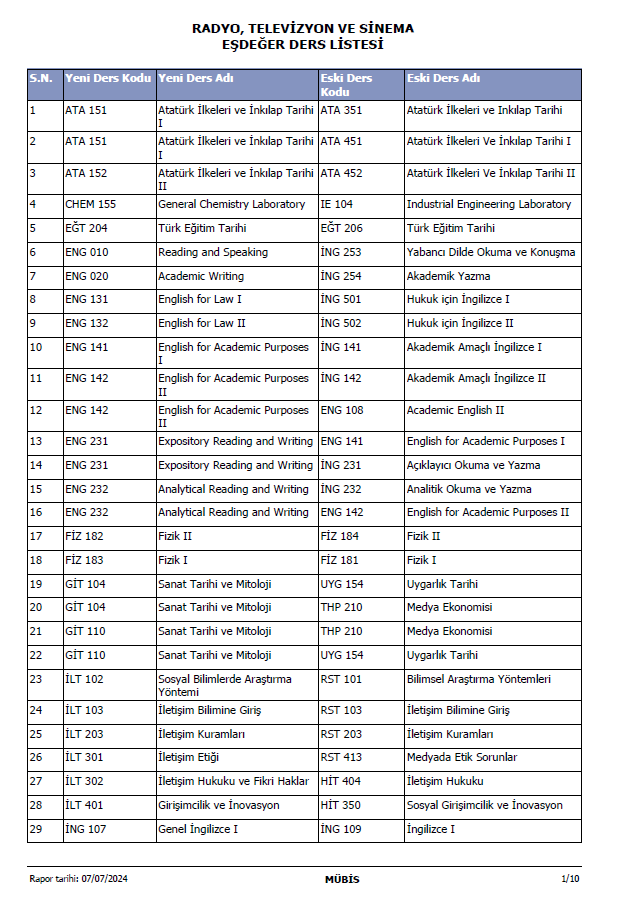 RADYO, TELEVİZYON VE SİNEMA
EŞDEĞER DERS LİSTESİ

| S.N. | Yeni Ders Kodu | Yeni Ders Adı | Eski Ders Kodu | Eski Ders Adı |
|---|---|---|---|---|
| 1 | ATA 151 | Atatürk İlkeleri ve İnkılap Tarihi I | ATA 351 | Atatürk İlkeleri ve Inkılap Tarihi |
| 2 | ATA 151 | Atatürk İlkeleri ve İnkılap Tarihi I | ATA 451 | Atatürk İlkeleri Ve İnkılap Tarihi I |
| 3 | ATA 152 | Atatürk İlkeleri ve İnkılap Tarihi II | ATA 452 | Atatürk İlkeleri Ve İnkılap Tarihi II |
| 4 | CHEM 155 | General Chemistry Laboratory | IE 104 | Industrial Engineering Laboratory |
| 5 | EĞT 204 | Türk Eğitim Tarihi | EĞT 206 | Türk Eğitim Tarihi |
| 6 | ENG 010 | Reading and Speaking | İNG 253 | Yabancı Dilde Okuma ve Konuşma |
| 7 | ENG 020 | Academic Writing | İNG 254 | Akademik Yazma |
| 8 | ENG 131 | English for Law I | İNG 501 | Hukuk için İngilizce I |
| 9 | ENG 132 | English for Law II | İNG 502 | Hukuk için İngilizce II |
| 10 | ENG 141 | English for Academic Purposes I | İNG 141 | Akademik Amaçlı İngilizce I |
| 11 | ENG 142 | English for Academic Purposes II | İNG 142 | Akademik Amaçlı İngilizce II |
| 12 | ENG 142 | English for Academic Purposes II | ENG 108 | Academic English II |
| 13 | ENG 231 | Expository Reading and Writing | ENG 141 | English for Academic Purposes I |
| 14 | ENG 231 | Expository Reading and Writing | İNG 231 | Açıklayıcı Okuma ve Yazma |
| 15 | ENG 232 | Analytical Reading and Writing | İNG 232 | Analitik Okuma ve Yazma |
| 16 | ENG 232 | Analytical Reading and Writing | ENG 142 | English for Academic Purposes II |
| 17 | FİZ 182 | Fizik II | FİZ 184 | Fizik II |
| 18 | FİZ 183 | Fizik I | FİZ 181 | Fizik I |
| 19 | GİT 104 | Sanat Tarihi ve Mitoloji | UYG 154 | Uygarlık Tarihi |
| 20 | GİT 104 | Sanat Tarihi ve Mitoloji | THP 210 | Medya Ekonomisi |
| 21 | GİT 110 | Sanat Tarihi ve Mitoloji | THP 210 | Medya Ekonomisi |
| 22 | GİT 110 | Sanat Tarihi ve Mitoloji | UYG 154 | Uygarlık Tarihi |
| 23 | İLT 102 | Sosyal Bilimlerde Araştırma Yöntemi | RST 101 | Bilimsel Araştırma Yöntemleri |
| 24 | İLT 103 | İletişim Bilimine Giriş | RST 103 | İletişim Bilimine Giriş |
| 25 | İLT 203 | İletişim Kuramları | RST 203 | İletişim Kuramları |
| 26 | İLT 301 | İletişim Etiği | RST 413 | Medyada Etik Sorunlar |
| 27 | İLT 302 | İletişim Hukuku ve Fikri Haklar | HİT 404 | İletişim Hukuku |
| 28 | İLT 401 | Girişimcilik ve İnovasyon | HİT 350 | Sosyal Girişimcilik ve İnovasyon |
| 29 | İNG 107 | Genel İngilizce I | İNG 109 | İngilizce I |

Rapor tarihi: 07/07/2024 MÜBİS 1/10